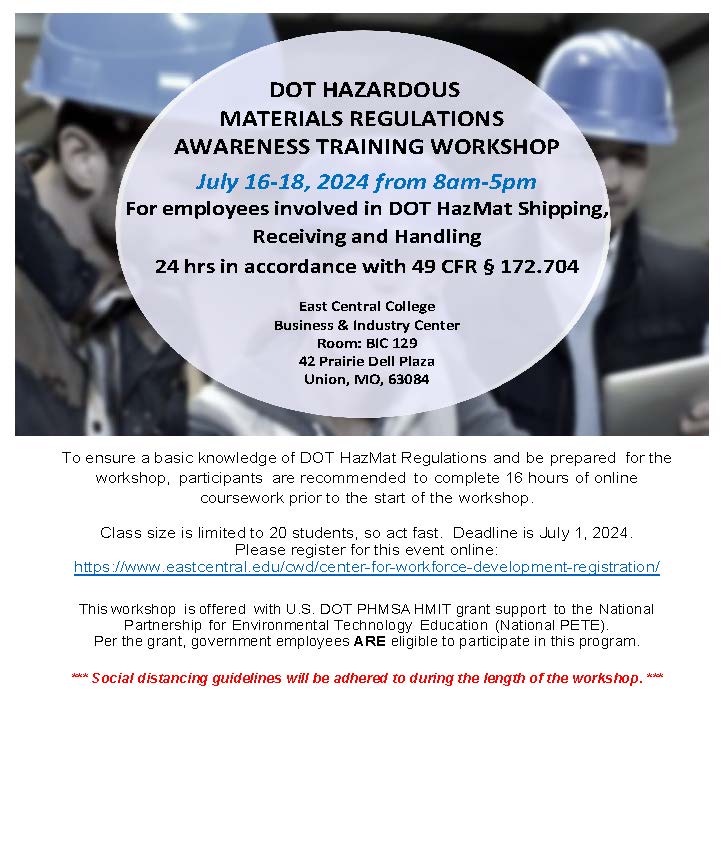 DOT HAZARDOUS
MATERIALS REGULATIONS
AWARENESS TRAINING WORKSHOP

July 16-18, 2024 from 8am-5pm

For employees involved in DOT HazMat Shipping, Receiving and Handling

24 hrs in accordance with 49 CFR § 172.704

East Central College
Business & Industry Center
Room: BIC 129
42 Prairie Dell Plaza
Union, MO, 63084

To ensure a basic knowledge of DOT HazMat Regulations and be prepared for the workshop, participants are recommended to complete 16 hours of online coursework prior to the start of the workshop.

Class size is limited to 20 students, so act fast. Deadline is July 1, 2024.
Please register for this event online:
https://www.eastcentral.edu/cwd/center-for-workforce-development-registration/

This workshop is offered with U.S. DOT PHMSA HMIT grant support to the National Partnership for Environmental Technology Education (National PETE).
Per the grant, government employees ARE eligible to participate in this program.

*** Social distancing guidelines will be adhered to during the length of the workshop. ***